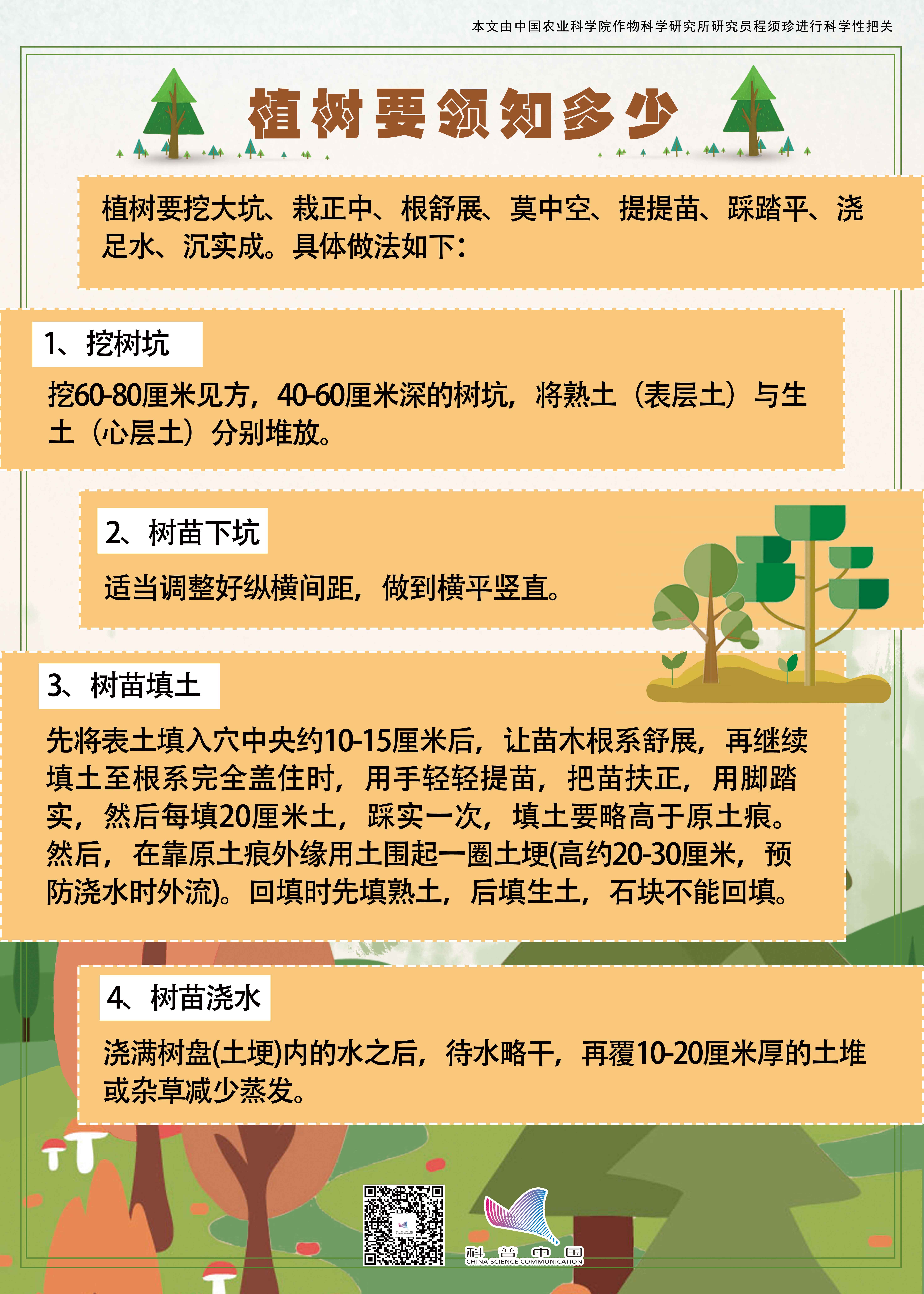 本文由中国农业科学院作物科学研究所研究员程须珍进行科学性把关

植树要领知多少

植树要挖大坑、栽正中、根舒展、莫中空、提提苗、踩踏平、浇足水、沉实成。具体做法如下：

1、挖树坑

挖60-80厘米见方，40-60厘米深的树坑，将熟土（表层土）与生土（心层土）分别堆放。

2、树苗下坑

适当调整好纵横间距，做到横平竖直。

3、树苗填土

先将表土填入穴中央约10-15厘米后，让苗木根系舒展，再继续填土至根系完全盖住时，用手轻轻提苗，把苗扶正，用脚踏实，然后每填20厘米土，踩实一次，填土要略高于原土痕。然后，在靠原土痕外缘用土围起一圈土埂(高约20-30厘米，预防浇水时外流)。回填时先填熟土，后填生土，石块不能回填。

4、树苗浇水

浇满树盘(土埂)内的水之后，待水略干，再覆10-20厘米厚的土堆或杂草减少蒸发。

科普中国
CHINA SCIENCE COMMUNICATION